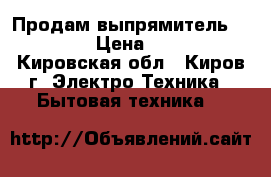 Продам выпрямитель
Цена
Кировская обл Киров г Электро Техника
Бытовая техника

http://Объявлений.сайт